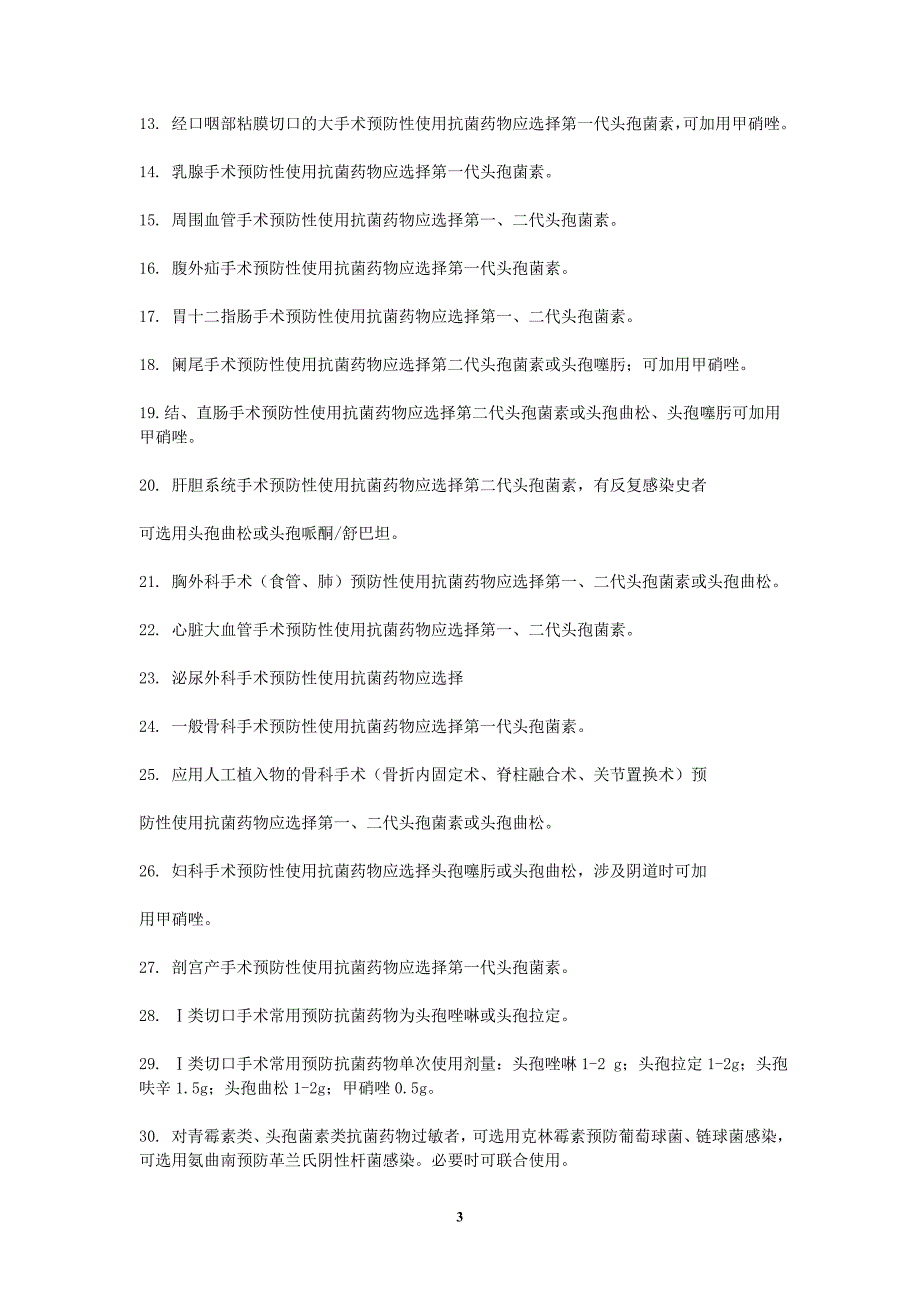 13. 经口咽部粘膜切口的大手术预防性使用抗菌药物应选择第一代头孢菌素，可加用甲硝唑。

14. 乳腺手术预防性使用抗菌药物应选择第一代头孢菌素。

15. 周围血管手术预防性使用抗菌药物应选择第一、二代头孢菌素。

16. 腹外疝手术预防性使用抗菌药物应选择第一代头孢菌素。

17. 胃十二指肠手术预防性使用抗菌药物应选择第一、二代头孢菌素。

18. 阑尾手术预防性使用抗菌药物应选择第二代头孢菌素或头孢噻肟；可加用甲硝唑。

19.结、直肠手术预防性使用抗菌药物应选择第二代头孢菌素或头孢曲松、头孢噻肟可加用甲硝唑。

20. 肝胆系统手术预防性使用抗菌药物应选择第二代头孢菌素，有反复感染史者

可选用头孢曲松或头孢哌酮/舒巴坦。

21. 胸外科手术（食管、肺）预防性使用抗菌药物应选择第一、二代头孢菌素或头孢曲松。

22. 心脏大血管手术预防性使用抗菌药物应选择第一、二代头孢菌素。

23. 泌尿外科手术预防性使用抗菌药物应选择

24. 一般骨科手术预防性使用抗菌药物应选择第一代头孢菌素。

25. 应用人工植入物的骨科手术（骨折内固定术、脊柱融合术、关节置换术）预

防性使用抗菌药物应选择第一、二代头孢菌素或头孢曲松。

26. 妇科手术预防性使用抗菌药物应选择头孢噻肟或头孢曲松，涉及阴道时可加

用甲硝唑。

27. 剖宫产手术预防性使用抗菌药物应选择第一代头孢菌素。

28. Ⅰ类切口手术常用预防抗菌药物为头孢唑啉或头孢拉定。

29. Ⅰ类切口手术常用预防抗菌药物单次使用剂量：头孢唑啉 1-2 g；头孢拉定 1-2g；头孢呋辛 1.5g；头孢曲松 1-2g；甲硝唑 0.5g。

30. 对青霉素类、头孢菌素类抗菌药物过敏者，可选用克林霉素预防葡萄球菌、链球菌感染，可选用氨曲南预防革兰氏阴性杆菌感染。必要时可联合使用。

3